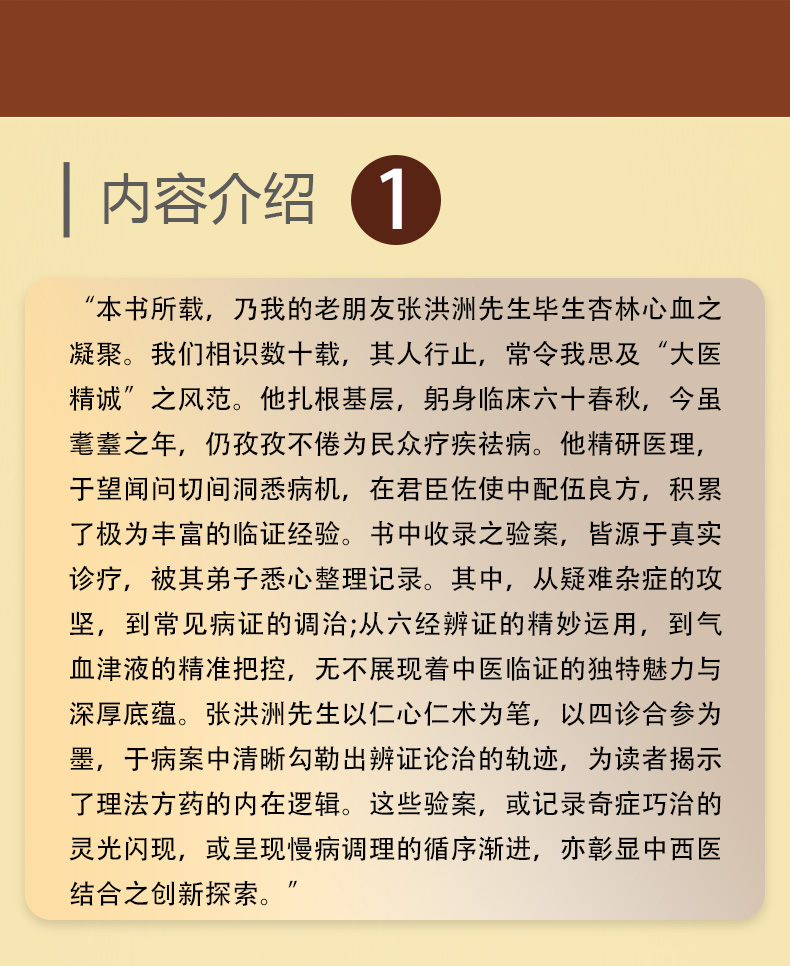 内容介绍 1

“本书所载，乃我的老朋友张洪洲先生毕生杏林心血之凝聚。我们相识数十载，其人行止，常令我思及“大医精诚”之风范。他扎根基层，躬身临床六十春秋，今虽耄耋之年，仍孜孜不倦为民众疗疾祛病。他精研医理，于望闻问切间洞悉病机，在君臣佐使中配伍良方，积累了极为丰富的临证经验。书中收录之验案，皆源于真实诊疗，被其弟子悉心整理记录。其中，从疑难杂症的攻坚，到常见病证的调治;从六经辨证的精妙运用，到气血津液的精准把控，无不展现着中医临证的独特魅力与深厚底蕴。张洪洲先生以仁心仁术为笔，以四诊合参为墨，于病案中清晰勾勒出辨证论治的轨迹，为读者揭示了理法方药的内在逻辑。这些验案，或记录奇症巧治的灵光闪现，或呈现慢病调理的循序渐进，亦彰显中西医结合之创新探索。”